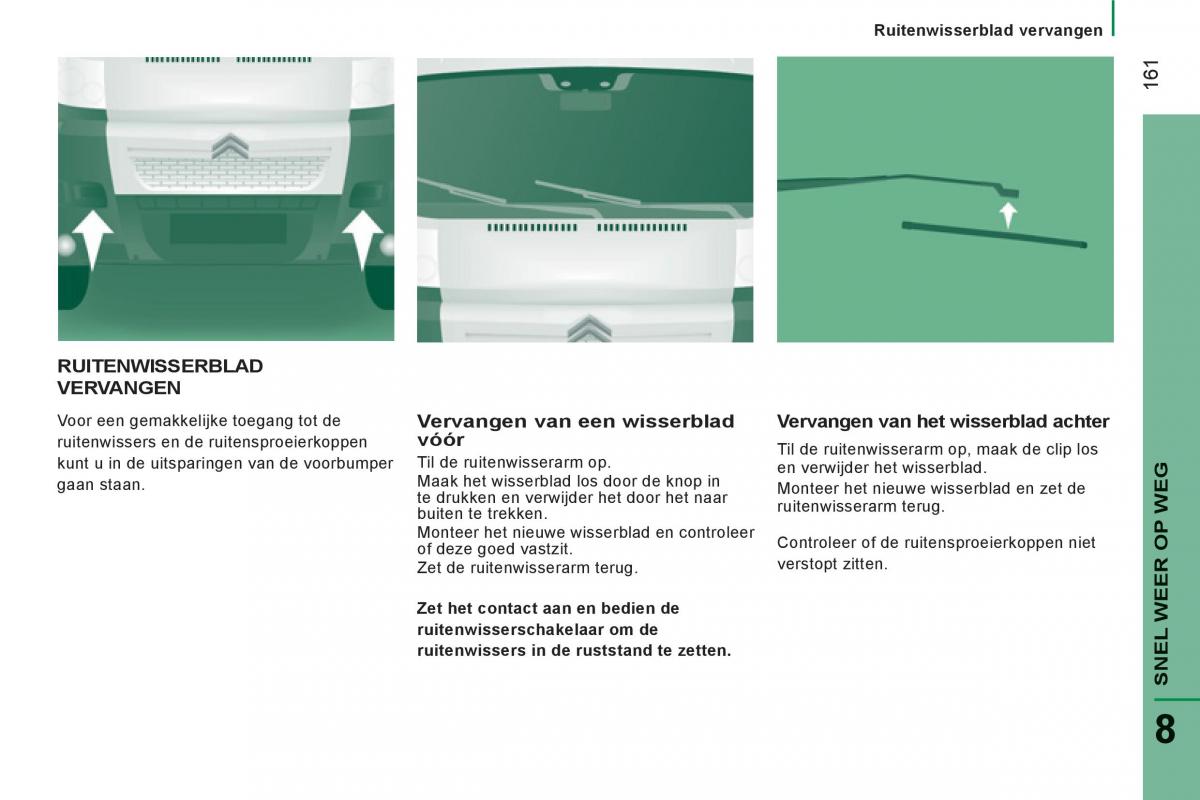 Ruitenwisserblad vervangen

161

RUITENWISSERBLAD VERVANGEN

Voor een gemakkelijke toegang tot de ruitenwissers en de ruitensproeierkoppen kunt u in de uitsparingen van de voorbumper gaan staan.

Vervangen van een wisserblad vóór

Til de ruitenwisserarm op.
Maak het wisserblad los door de knop in te drukken en verwijder het door het naar buiten te trekken.
Monteer het nieuwe wisserblad en controleer of deze goed vastzit.
Zet de ruitenwisserarm terug.

Zet het contact aan en bedien de ruitenwisserschakelaar om de ruitenwissers in de ruststand te zetten.

Vervangen van het wisserblad achter

Til de ruitenwisserarm op, maak de clip los en verwijder het wisserblad.
Monteer het nieuwe wisserblad en zet de ruitenwisserarm terug.

Controleer of de ruitensproeierkoppen niet verstopt zitten.

SNEL WEER OP WEG

8